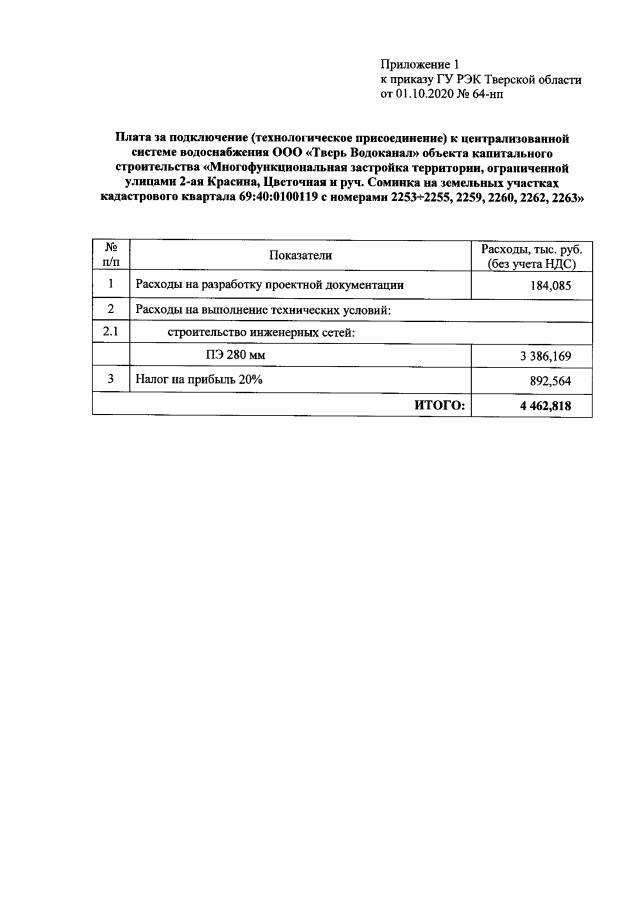 Приложение 1
к приказу ГУ РЭК Тверской области
от 01.10.2020 № 64-нп

Плата за подключение (технологическое присоединение) к централизованной системе водоснабжения ООО «Тверь Водоканал» объекта капитального строительства «Многофункциональная застройка территории, ограниченной улицами 2-ая Красина, Цветочная и руч. Соминка на земельных участках кадастрового квартала 69:40:0100119 с номерами 2253÷2255, 2259, 2260, 2262, 2263»

| № п/п | Показатели | Расходы, тыс. руб. (без учета НДС) |
|---|---|---|
| 1 | Расходы на разработку проектной документации | 184,085 |
| 2 | Расходы на выполнение технических условий: | |
| 2.1 | строительство инженерных сетей: | |
| | ПЭ 280 мм | 3 386,169 |
| 3 | Налог на прибыль 20% | 892,564 |
| | ИТОГО: | 4 462,818 |